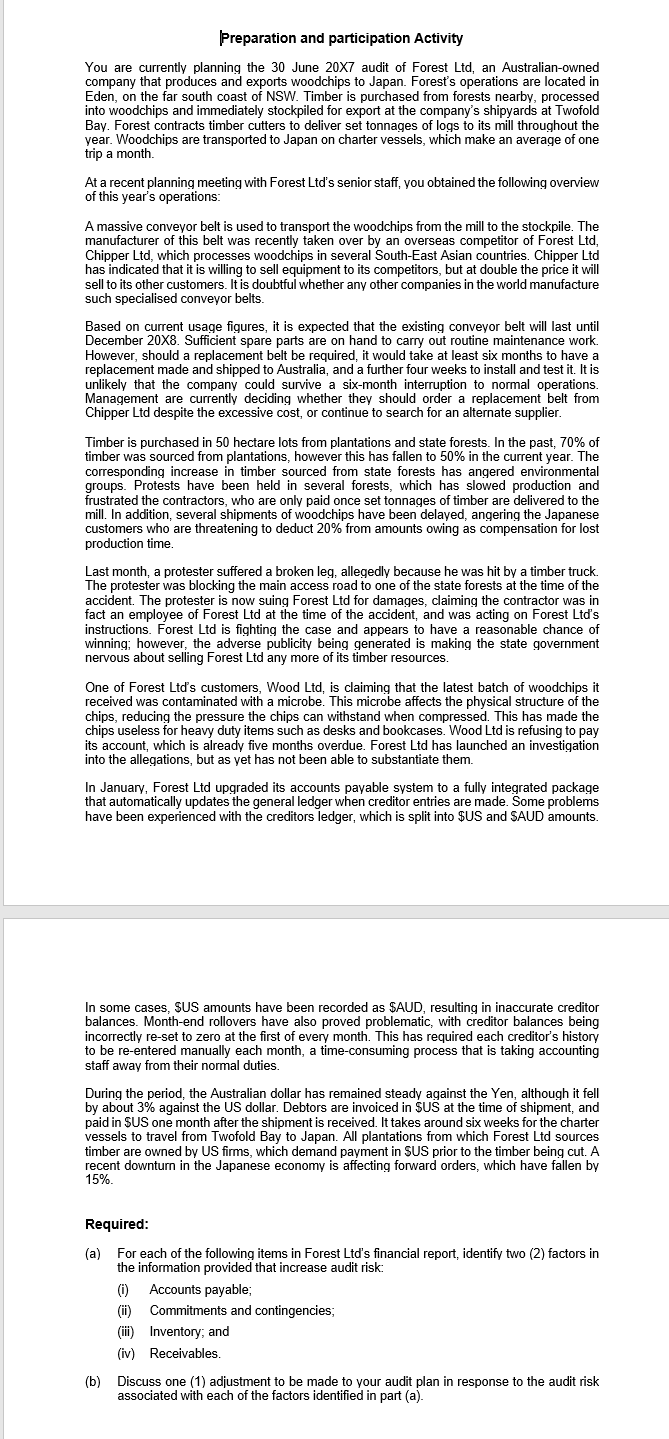 Preparation and participation Activity

You are currently planning the 30 June 20X7 audit of Forest Ltd, an Australian-owned company that produces and exports woodchips to Japan. Forest's operations are located in Eden, on the far south coast of NSW. Timber is purchased from forests nearby, processed into woodchips and immediately stockpiled for export at the company's shipyards at Twofold Bay. Forest contracts timber cutters to deliver set tonnages of logs to its mill throughout the year. Woodchips are transported to Japan on charter vessels, which make an average of one trip a month.

At a recent planning meeting with Forest Ltd's senior staff, you obtained the following overview of this year's operations:

A massive conveyor belt is used to transport the woodchips from the mill to the stockpile. The manufacturer of this belt was recently taken over by an overseas competitor of Forest Ltd, Chipper Ltd, which processes woodchips in several South-East Asian countries. Chipper Ltd has indicated that it is willing to sell equipment to its competitors, but at double the price it will sell to its other customers. It is doubtful whether any other companies in the world manufacture such specialised conveyor belts.

Based on current usage figures, it is expected that the existing conveyor belt will last until December 20X8. Sufficient spare parts are on hand to carry out routine maintenance work. However, should a replacement belt be required, it would take at least six months to have a replacement made and shipped to Australia, and a further four weeks to install and test it. It is unlikely that the company could survive a six-month interruption to normal operations. Management are currently deciding whether they should order a replacement belt from Chipper Ltd despite the excessive cost, or continue to search for an alternate supplier.

Timber is purchased in 50 hectare lots from plantations and state forests. In the past, 70% of timber was sourced from plantations, however this has fallen to 50% in the current year. The corresponding increase in timber sourced from state forests has angered environmental groups. Protests have been held in several forests, which has slowed production and frustrated the contractors, who are only paid once set tonnages of timber are delivered to the mill. In addition, several shipments of woodchips have been delayed, angering the Japanese customers who are threatening to deduct 20% from amounts owing as compensation for lost production time.

Last month, a protester suffered a broken leg, allegedly because he was hit by a timber truck. The protester was blocking the main access road to one of the state forests at the time of the accident. The protester is now suing Forest Ltd for damages, claiming the contractor was in fact an employee of Forest Ltd at the time of the accident, and was acting on Forest Ltd's instructions. Forest Ltd is fighting the case and appears to have a reasonable chance of winning; however, the adverse publicity being generated is making the state government nervous about selling Forest Ltd any more of its timber resources.

One of Forest Ltd's customers, Wood Ltd, is claiming that the latest batch of woodchips it received was contaminated with a microbe. This microbe affects the physical structure of the chips, reducing the pressure the chips can withstand when compressed. This has made the chips useless for heavy duty items such as desks and bookcases. Wood Ltd is refusing to pay its account, which is already five months overdue. Forest Ltd has launched an investigation into the allegations, but as yet has not been able to substantiate them.

In January, Forest Ltd upgraded its accounts payable system to a fully integrated package that automatically updates the general ledger when creditor entries are made. Some problems have been experienced with the creditors ledger, which is split into $US and $AUD amounts.

In some cases, $US amounts have been recorded as $AUD, resulting in inaccurate creditor balances. Month-end rollovers have also proved problematic, with creditor balances being incorrectly re-set to zero at the first of every month. This has required each creditor's history to be re-entered manually each month, a time-consuming process that is taking accounting staff away from their normal duties.

During the period, the Australian dollar has remained steady against the Yen, although it fell by about 3% against the US dollar. Debtors are invoiced in $US at the time of shipment, and paid in $US one month after the shipment is received. It takes around six weeks for the charter vessels to travel from Twofold Bay to Japan. All plantations from which Forest Ltd sources timber are owned by US firms, which demand payment in $US prior to the timber being cut. A recent downturn in the Japanese economy is affecting forward orders, which have fallen by 15%.

Required:

(a) For each of the following items in Forest Ltd's financial report, identify two (2) factors in the information provided that increase audit risk:
(i) Accounts payable;
(ii) Commitments and contingencies;
(iii) Inventory; and
(iv) Receivables.

(b) Discuss one (1) adjustment to be made to your audit plan in response to the audit risk associated with each of the factors identified in part (a).